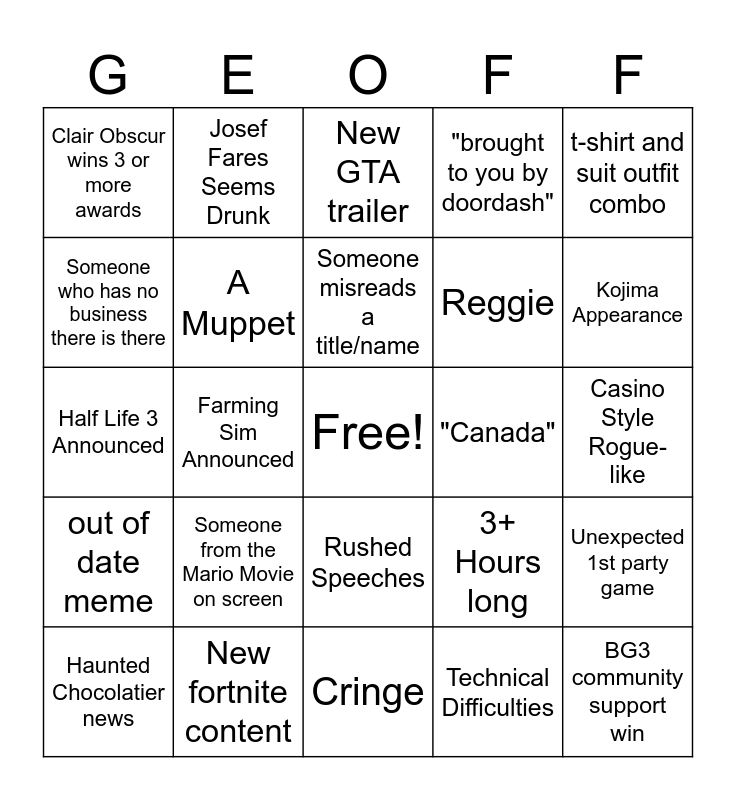 | G | E | O | F | F |
|---|---|---|---|---|
| Clair Obscur wins 3 or more awards | Josef Fares Seems Drunk | New GTA trailer | "brought to you by doordash" | t-shirt and suit outfit combo |
| Someone who has no business there is there | A Muppet | Someone misreads a title/name | Reggie | Kojima Appearance |
| Half Life 3 Announced | Farming Sim Announced | Free! | "Canada" | Casino Style Rogue-like |
| out of date meme | Someone from the Mario Movie on screen | Rushed Speeches | 3+ Hours long | Unexpected 1st party game |
| Haunted Chocolatier news | New fortnite content | Cringe | Technical Difficulties | BG3 community support win |